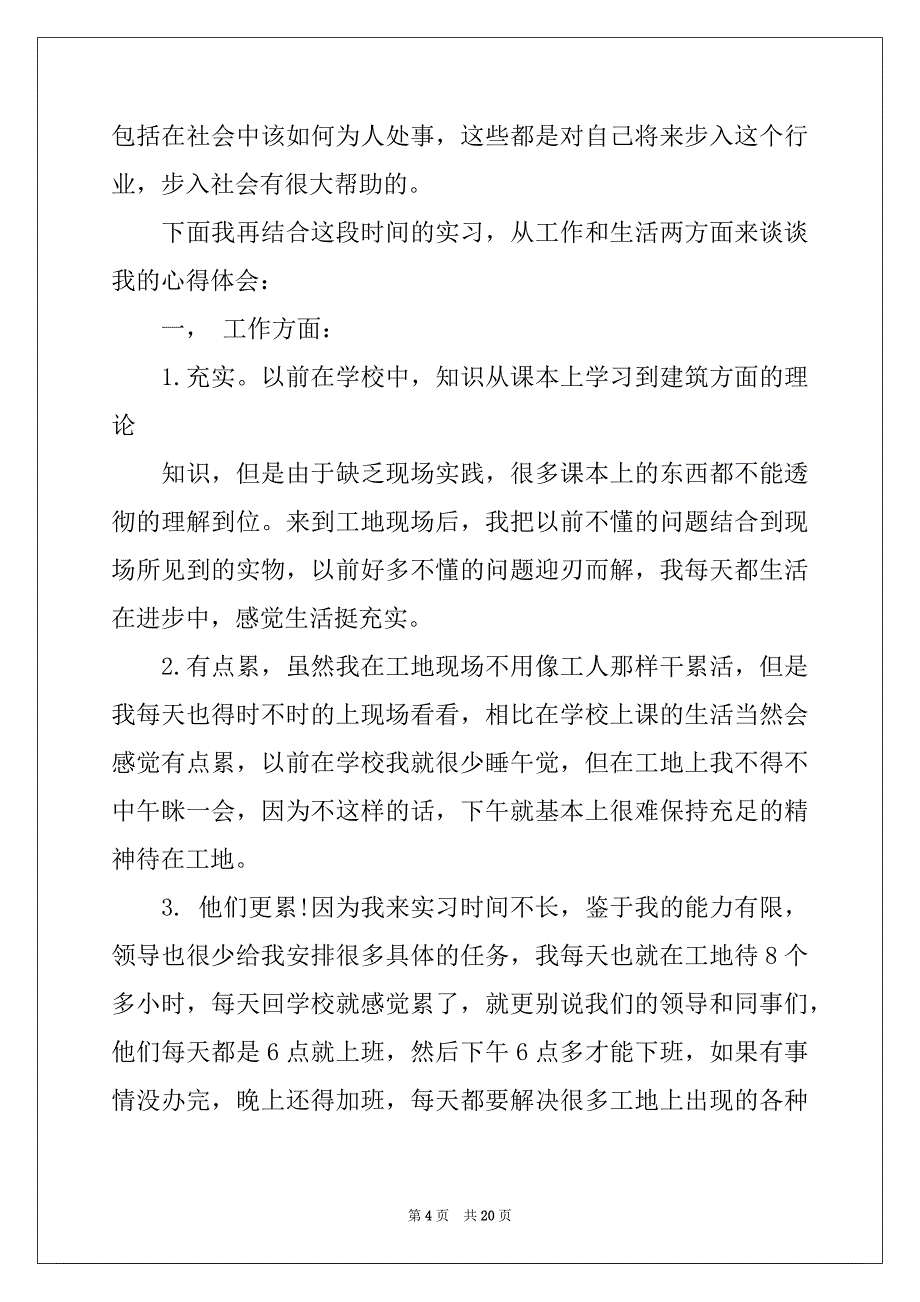 包括在社会中该如何为人处事，这些都是对自己将来步入这个行业，步入社会有很大帮助的。

下面我再结合这段时间的实习，从工作和生活两方面来谈谈我的心得体会：

一，　工作方面：

1.充实。以前在学校中，知识从课本上学习到建筑方面的理论

知识，但是由于缺乏现场实践，很多课本上的东西都不能透彻的理解到位。来到工地现场后，我把以前不懂的问题结合到现场所见到的实物，以前好多不懂的问题迎刃而解，我每天都生活在进步中，感觉生活挺充实。

2.有点累，虽然我在工地现场不用像工人那样干累活，但是我每天也得时不时的上现场看看，相比在学校上课的生活当然会感觉有点累，以前在学校我就很少睡午觉，但在工地上我不得不中午眯一会，因为不这样的话，下午就基本上很难保持充足的精神待在工地。

3. 他们更累!因为我来实习时间不长，鉴于我的能力有限，领导也很少给我安排很多具体的任务，我每天也就在工地待 8 个多小时，每天回学校就感觉累了，就更别说我们的领导和同事们，他们每天都是 6 点就上班，然后下午 6 点多才能下班，如果有事情没办完，晚上还得加班，每天都要解决很多工地上出现的各种

第 4 页　共 20 页